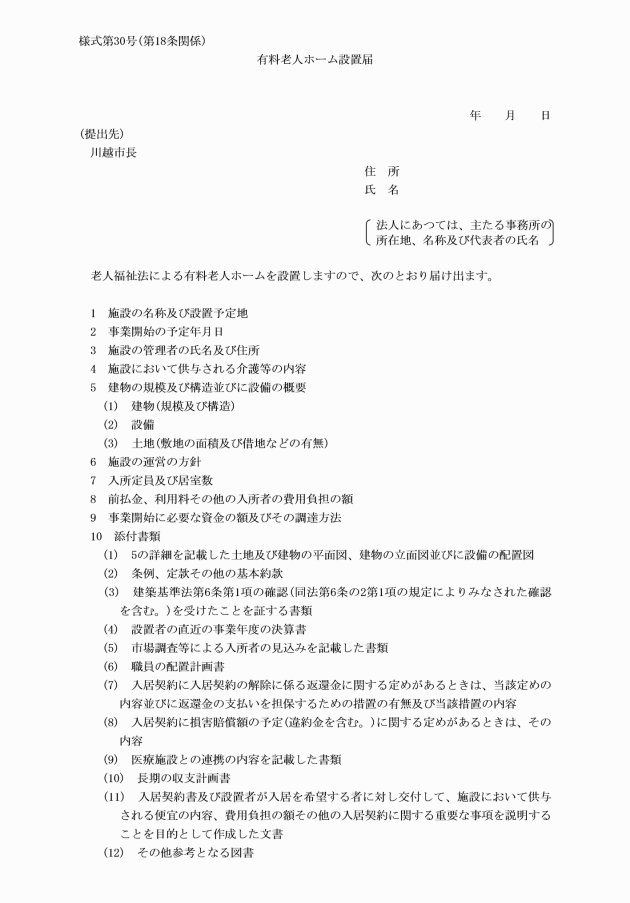 様式第30号(第18条関係)

有料老人ホーム設置届

年　月　日

(提出先)

川越市長

住　所

氏　名

法人にあつては、主たる事務所の所在地、名称及び代表者の氏名

老人福祉法による有料老人ホームを設置しますので、次のとおり届け出ます。

1　施設の名称及び設置予定地
2　事業開始の予定年月日
3　施設の管理者の氏名及び住所
4　施設において供与される介護等の内容
5　建物の規模及び構造並びに設備の概要
(1)　建物(規模及び構造)
(2)　設備
(3)　土地(敷地の面積及び借地などの有無)
6　施設の運営の方針
7　入所定員及び居室数
8　前払金、利用料その他の入所者の費用負担の額
9　事業開始に必要な資金の額及びその調達方法
10　添付書類
(1)　5の詳細を記載した土地及び建物の平面図、建物の立面図並びに設備の配置図
(2)　条例、定款その他の基本約款
(3)　建築基準法第6条第1項の確認(同法第6条の2第1項の規定によりみなされた確認を含む。)を受けたことを証する書類
(4)　設置者の直近の事業年度の決算書
(5)　市場調査等による入所者の見込みを記載した書類
(6)　職員の配置計画書
(7)　入居契約に入居契約の解除に係る返還金に関する定めがあるときは、当該定めの内容並びに返還金の支払いを担保するための措置の有無及び当該措置の内容
(8)　入居契約に損害賠償額の予定(違約金を含む。)に関する定めがあるときは、その内容
(9)　医療施設との連携の内容を記載した書類
(10)　長期の収支計画書
(11)　入居契約書及び設置者が入居を希望する者に対し交付して、施設において供与される便宜の内容、費用負担の額その他の入居契約に関する重要な事項を説明することを目的として作成した文書
(12)　その他参考となる図書